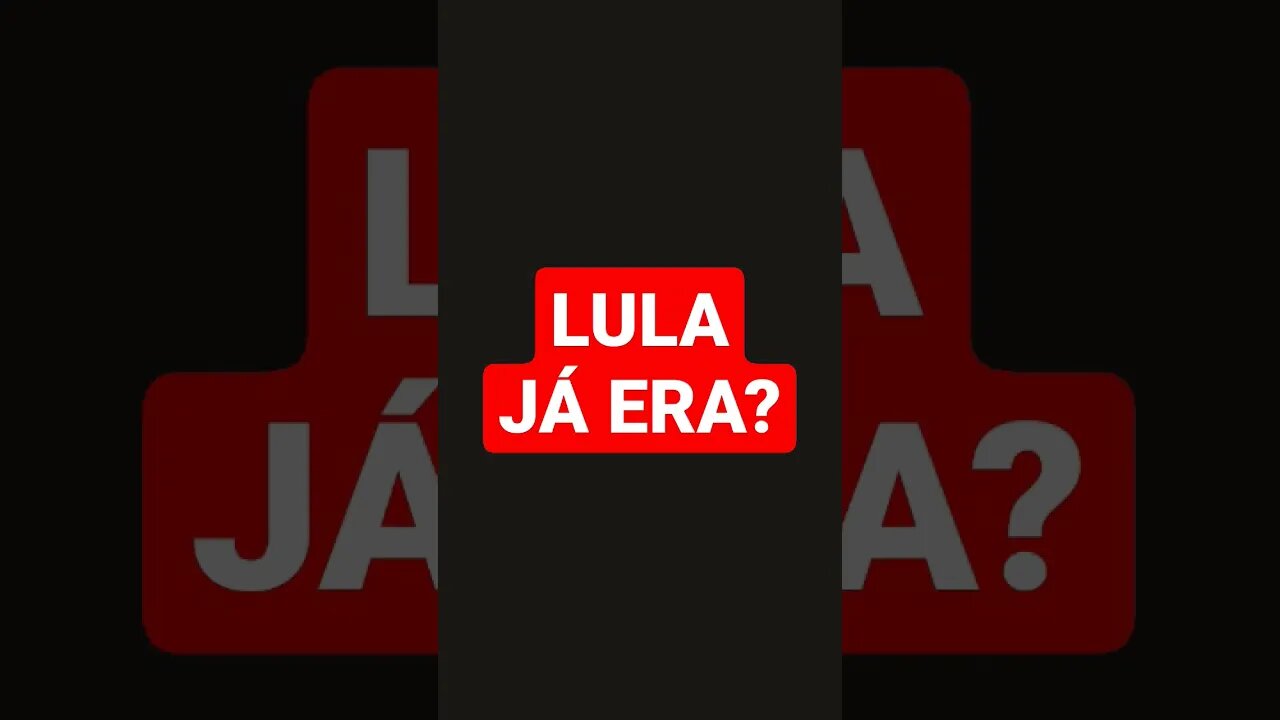 LULA
JÁ ERA?